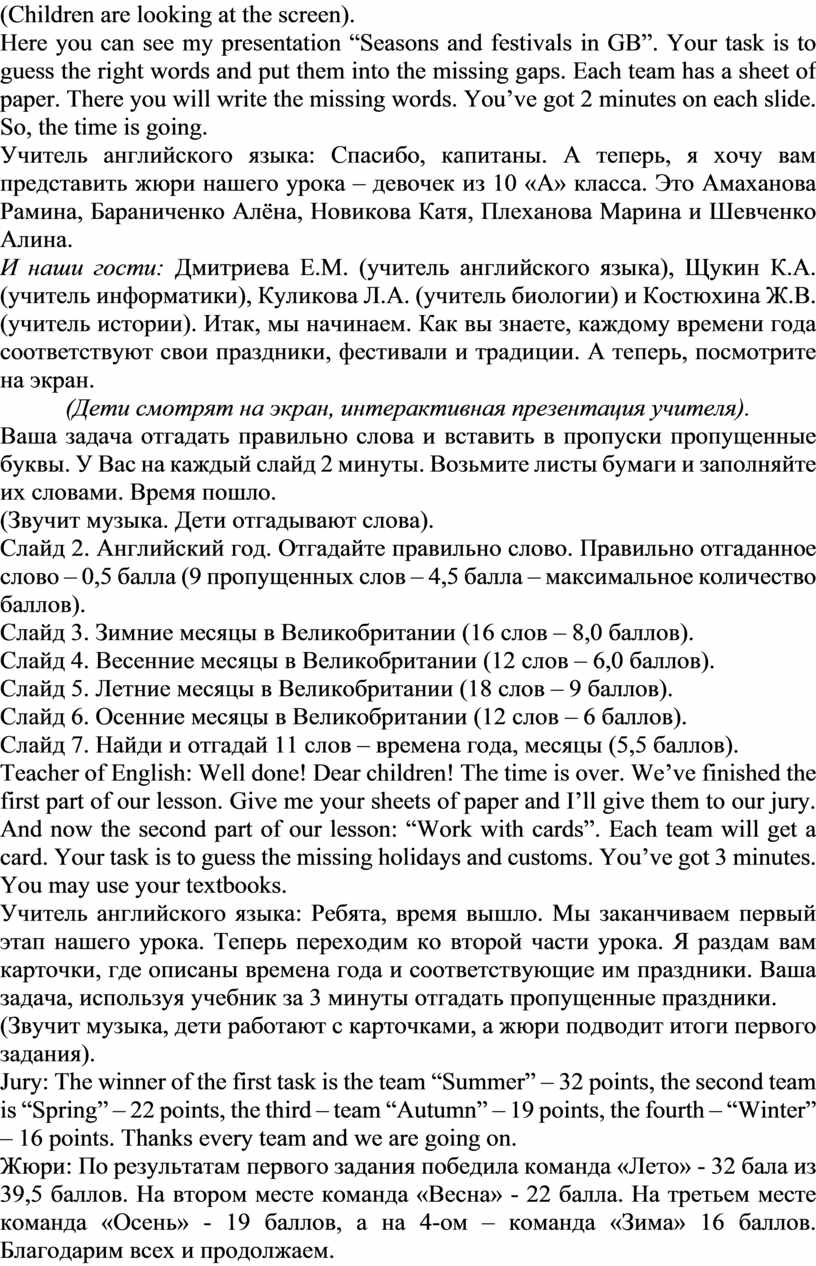 (Children are looking at the screen).
Here you can see my presentation “Seasons and festivals in GB”. Your task is to guess the right words and put them into the missing gaps. Each team has a sheet of paper. There you will write the missing words. You’ve got 2 minutes on each slide. So, the time is going.
Учитель английского языка: Спасибо, капитаны. А теперь, я хочу вам представить жюри нашего урока – девочек из 10 «А» класса. Это Амаханова Рамина, Бараниченко Алёна, Новикова Катя, Плеханова Марина и Шевченко Алина.
И наши гости: Дмитриева Е.М. (учитель английского языка), Щукин К.А. (учитель информатики), Куликова Л.А. (учитель биологии) и Костюхина Ж.В. (учитель истории). Итак, мы начинаем. Как вы знаете, каждому времени года соответствуют свои праздники, фестивали и традиции. А теперь, посмотрите на экран.
(Дети смотрят на экран, интерактивная презентация учителя).
Ваша задача отгадать правильно слова и вставить в пропуски пропущенные буквы. У Вас на каждый слайд 2 минуты. Возьмите листы бумаги и заполняйте их словами. Время пошло.
(Звучит музыка. Дети отгадывают слова).
Слайд 2. Английский год. Отгадайте правильно слово. Правильно отгаданное слово – 0,5 балла (9 пропущенных слов – 4,5 балла – максимальное количество баллов).
Слайд 3. Зимние месяцы в Великобритании (16 слов – 8,0 баллов).
Слайд 4. Весенние месяцы в Великобритании (12 слов – 6,0 баллов).
Слайд 5. Летние месяцы в Великобритании (18 слов – 9 баллов).
Слайд 6. Осенние месяцы в Великобритании (12 слов – 6 баллов).
Слайд 7. Найди и отгадай 11 слов – времена года, месяцы (5,5 баллов).
Teacher of English: Well done! Dear children! The time is over. We’ve finished the first part of our lesson. Give me your sheets of paper and I’ll give them to our jury. And now the second part of our lesson: “Work with cards”. Each team will get a card. Your task is to guess the missing holidays and customs. You’ve got 3 minutes. You may use your textbooks.
Учитель английского языка: Ребята, время вышло. Мы заканчиваем первый этап нашего урока. Теперь переходим ко второй части урока. Я раздам вам карточки, где описаны времена года и соответствующие им праздники. Ваша задача, используя учебник за 3 минуты отгадать пропущенные праздники.
(Звучит музыка, дети работают с карточками, а жюри подводит итоги первого задания).
Jury: The winner of the first task is the team “Summer” – 32 points, the second team is “Spring” – 22 points, the third – team “Autumn” – 19 points, the fourth – “Winter” – 16 points. Thanks every team and we are going on.
Жюри: По результатам первого задания победила команда «Лето» - 32 бала из 39,5 баллов. На втором месте команда «Весна» - 22 балла. На третьем месте команда «Осень» - 19 баллов, а на 4-ом – команда «Зима» 16 баллов. Благодарим всех и продолжаем.